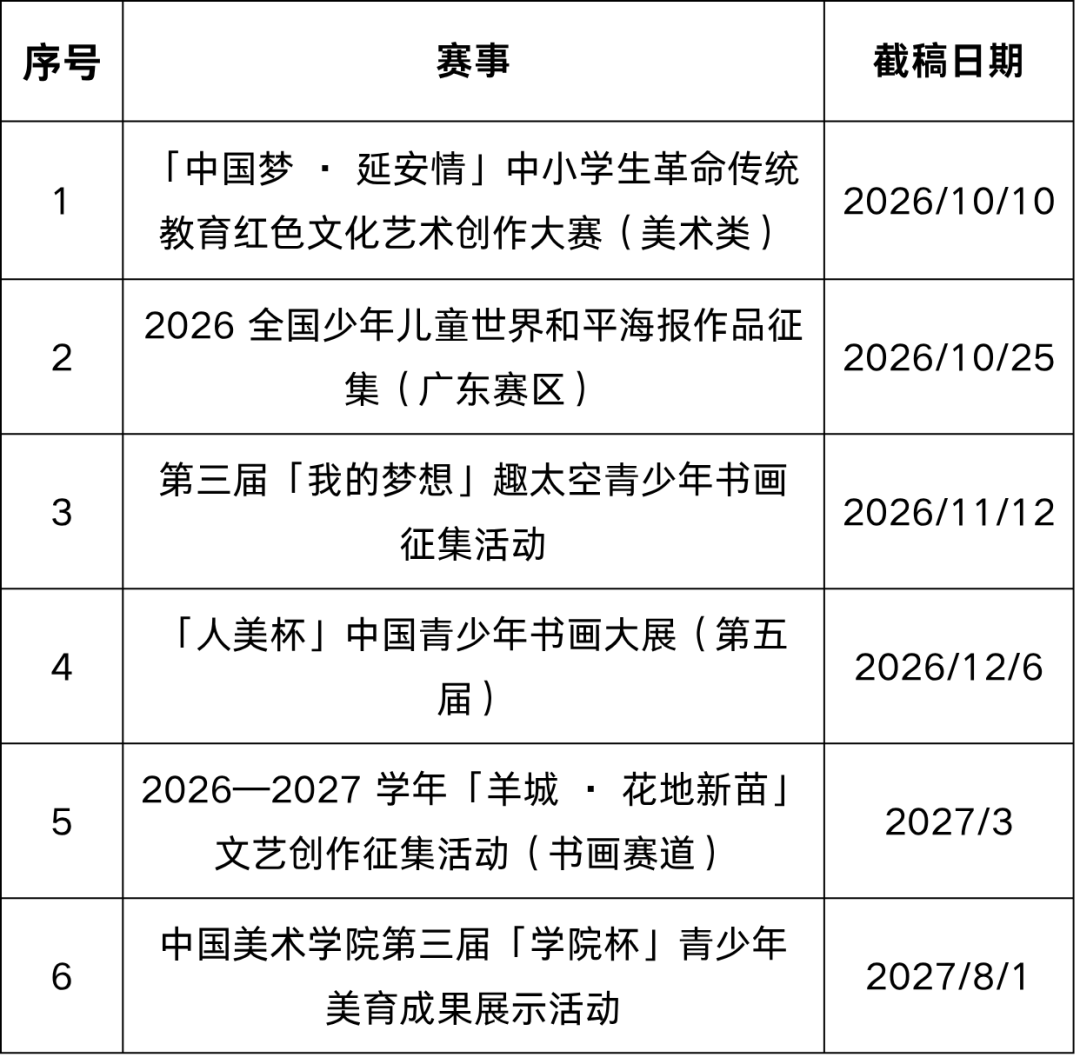 | 序号 | 赛事 | 截稿日期 |
|---|---|---|
| 1 | 「中国梦·延安情」中小学生革命传统教育红色文化艺术创作大赛（美术类） | 2026/10/10 |
| 2 | 2026全国少年儿童世界和平海报作品征集（广东赛区） | 2026/10/25 |
| 3 | 第三届「我的梦想」趣太空青少年书画征集活动 | 2026/11/12 |
| 4 | 「人美杯」中国青少年书画大展（第五届） | 2026/12/6 |
| 5 | 2026—2027学年「羊城·花地新苗」文艺创作征集活动（书画赛道） | 2027/3 |
| 6 | 中国美术学院第三届「学院杯」青少年美育成果展示活动 | 2027/8/1 |